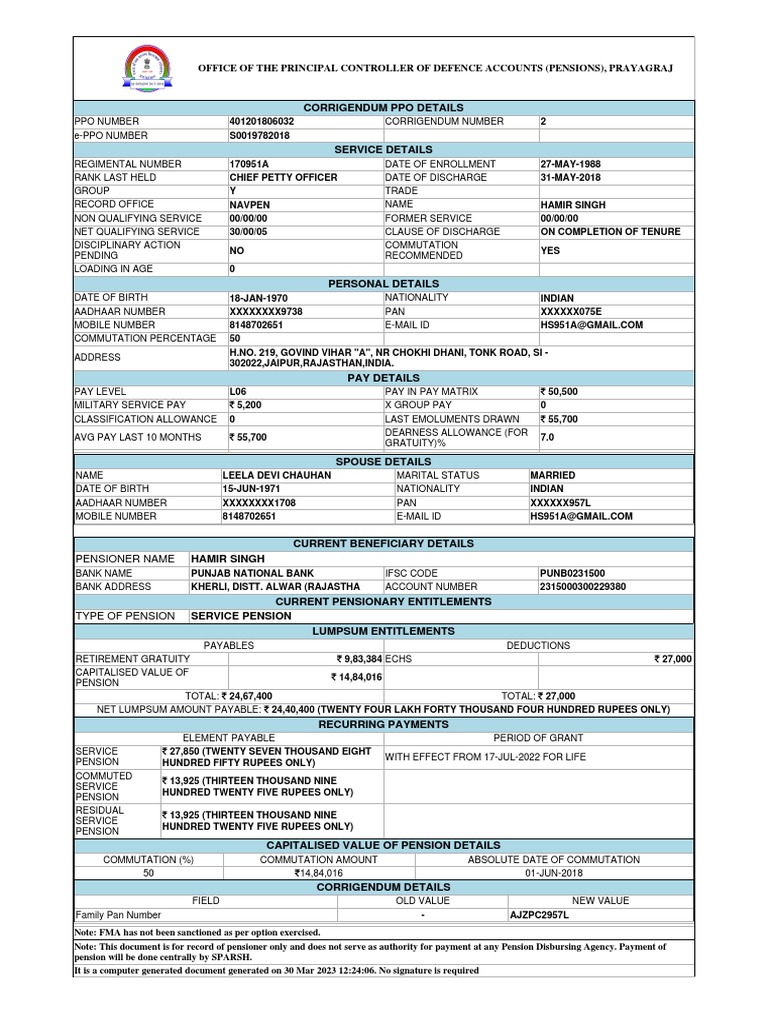 OFFICE OF THE PRINCIPAL CONTROLLER OF DEFENCE ACCOUNTS (PENSIONS), PRAYAGRAJ

CORRIGENDUM PPO DETAILS

| PPO NUMBER | 401201806032 | CORRIGENDUM NUMBER | 2 |
|---|---|---|---|
| e-PPO NUMBER | S0019782018 | | |

SERVICE DETAILS

| REGIMENTAL NUMBER | 170951A | DATE OF ENROLLMENT | 27-MAY-1988 |
|---|---|---|---|
| RANK LAST HELD | CHIEF PETTY OFFICER | DATE OF DISCHARGE | 31-MAY-2018 |
| GROUP | Y | TRADE | |
| RECORD OFFICE | NAVPEN | NAME | HAMIR SINGH |
| NON QUALIFYING SERVICE | 00/00/00 | FORMER SERVICE | 00/00/00 |
| NET QUALIFYING SERVICE | 30/00/05 | CLAUSE OF DISCHARGE | ON COMPLETION OF TENURE |
| DISCIPLINARY ACTION PENDING | NO | COMMUTATION RECOMMENDED | YES |
| LOADING IN AGE | 0 | | |

PERSONAL DETAILS

| DATE OF BIRTH | 18-JAN-1970 | NATIONALITY | INDIAN |
|---|---|---|---|
| AADHAAR NUMBER | XXXXXXXX9738 | PAN | XXXXXX075E |
| MOBILE NUMBER | 8148702651 | E-MAIL ID | HS951A@GMAIL.COM |
| COMMUTATION PERCENTAGE | 50 | | |
| ADDRESS | H.NO. 219, GOVIND VIHAR "A", NR CHOKHI DHANI, TONK ROAD, SI - 302022,JAIPUR,RAJASTHAN,INDIA. | | |

PAY DETAILS

| PAY LEVEL | L06 | PAY IN PAY MATRIX | ₹ 50,500 |
|---|---|---|---|
| MILITARY SERVICE PAY | ₹ 5,200 | X GROUP PAY | 0 |
| CLASSIFICATION ALLOWANCE | 0 | LAST EMOLUMENTS DRAWN | ₹ 55,700 |
| AVG PAY LAST 10 MONTHS | ₹ 55,700 | DEARNESS ALLOWANCE (FOR GRATUITY)% | 7.0 |

SPOUSE DETAILS

| NAME | LEELA DEVI CHAUHAN | MARITAL STATUS | MARRIED |
|---|---|---|---|
| DATE OF BIRTH | 15-JUN-1971 | NATIONALITY | INDIAN |
| AADHAAR NUMBER | XXXXXXXX1708 | PAN | XXXXXX957L |
| MOBILE NUMBER | 8148702651 | E-MAIL ID | HS951A@GMAIL.COM |

CURRENT BENEFICIARY DETAILS

| PENSIONER NAME | HAMIR SINGH | | |
|---|---|---|---|
| BANK NAME | PUNJAB NATIONAL BANK | IFSC CODE | PUNB0231500 |
| BANK ADDRESS | KHERLI, DISTT. ALWAR (RAJASTHA | ACCOUNT NUMBER | 2315000300229380 |

CURRENT PENSIONARY ENTITLEMENTS

| TYPE OF PENSION | SERVICE PENSION |
|---|---|

LUMPSUM ENTITLEMENTS

| PAYABLES | | DEDUCTIONS | |
|---|---|---|---|
| RETIREMENT GRATUITY | ₹ 9,83,384 | ECHS | ₹ 27,000 |
| CAPITALISED VALUE OF PENSION | ₹ 14,84,016 | | |
| TOTAL: ₹ 24,67,400 | | TOTAL: ₹ 27,000 | |

NET LUMPSUM AMOUNT PAYABLE: ₹ 24,40,400 (TWENTY FOUR LAKH FORTY THOUSAND FOUR HUNDRED RUPEES ONLY)

RECURRING PAYMENTS

| ELEMENT PAYABLE | | PERIOD OF GRANT |
|---|---|---|
| SERVICE PENSION | ₹ 27,850 (TWENTY SEVEN THOUSAND EIGHT HUNDRED FIFTY RUPEES ONLY) | WITH EFFECT FROM 17-JUL-2022 FOR LIFE |
| COMMUTED SERVICE PENSION | ₹ 13,925 (THIRTEEN THOUSAND NINE HUNDRED TWENTY FIVE RUPEES ONLY) | |
| RESIDUAL SERVICE PENSION | ₹ 13,925 (THIRTEEN THOUSAND NINE HUNDRED TWENTY FIVE RUPEES ONLY) | |

CAPITALISED VALUE OF PENSION DETAILS

| COMMUTATION (%) | COMMUTATION AMOUNT | ABSOLUTE DATE OF COMMUTATION |
|---|---|---|
| 50 | ₹14,84,016 | 01-JUN-2018 |

CORRIGENDUM DETAILS

| FIELD | OLD VALUE | NEW VALUE |
|---|---|---|
| Family Pan Number | - | AJZPC2957L |

Note: FMA has not been sanctioned as per option exercised.

Note: This document is for record of pensioner only and does not serve as authority for payment at any Pension Disbursing Agency. Payment of pension will be done centrally by SPARSH.

It is a computer generated document generated on 30 Mar 2023 12:24:06. No signature is required